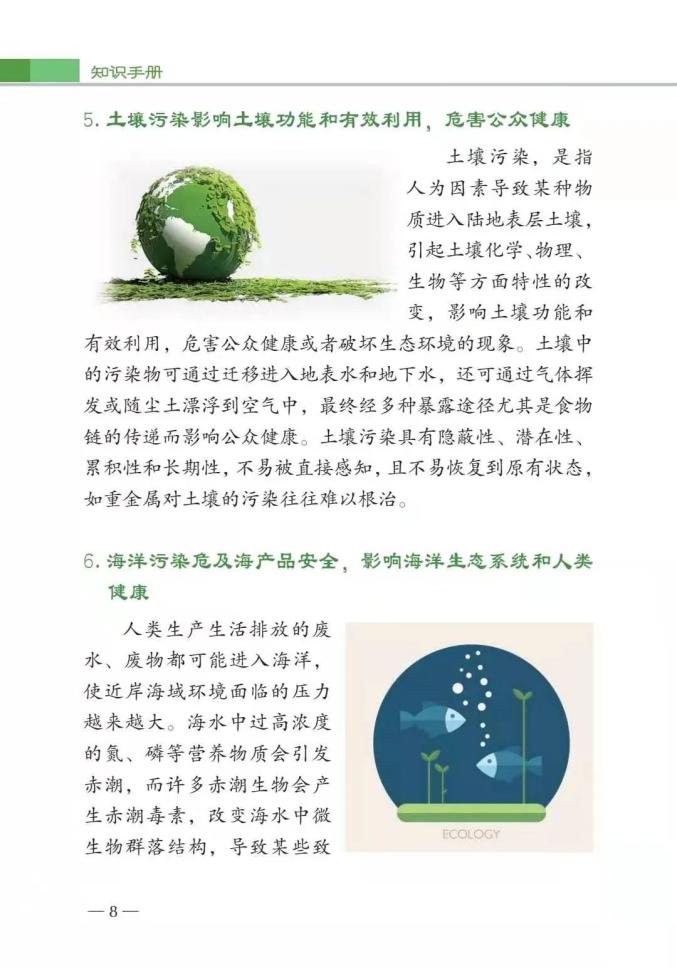 知识手册

5. 土壤污染影响土壤功能和有效利用，危害公众健康

土壤污染，是指人为因素导致某种物质进入陆地表层土壤，引起土壤化学、物理、生物等方面特性的改变，影响土壤功能和有效利用，危害公众健康或者破坏生态环境的现象。土壤中的污染物可通过迁移进入地表水和地下水，还可通过气体挥发或随尘土漂浮到空气中，最终经多种暴露途径尤其是食物链的传递而影响公众健康。土壤污染具有隐蔽性、潜在性、累积性和长期性，不易被直接感知，且不易恢复到原有状态，如重金属对土壤的污染往往难以根治。

6. 海洋污染危及海产品安全，影响海洋生态系统和人类健康

人类生产生活排放的废水、废物都可能进入海洋，使近岸海域环境面临的压力越来越大。海水中过高浓度的氮、磷等营养物质会引发赤潮，而许多赤潮生物会产生赤潮毒素，改变海水中微生物群落结构，导致某些致

ECOLOGY

— 8 —